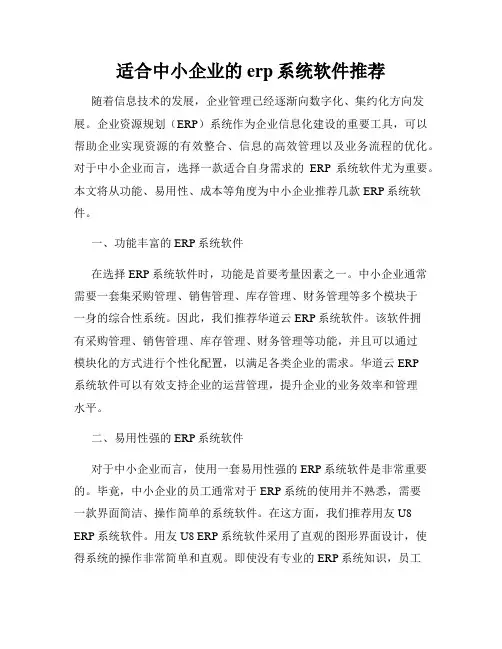 适合中小企业的 erp 系统软件推荐

随着信息技术的发展，企业管理已经逐渐向数字化、集约化方向发展。企业资源规划（ERP）系统作为企业信息化建设的重要工具，可以帮助企业实现资源的有效整合、信息的高效管理以及业务流程的优化。对于中小企业而言，选择一款适合自身需求的 ERP 系统软件尤为重要。本文将从功能、易用性、成本等角度为中小企业推荐几款 ERP 系统软件。

一、功能丰富的 ERP 系统软件

在选择 ERP 系统软件时，功能是首要考量因素之一。中小企业通常需要一套集采购管理、销售管理、库存管理、财务管理等多个模块于一身的综合性系统。因此，我们推荐华道云 ERP 系统软件。该软件拥有采购管理、销售管理、库存管理、财务管理等功能，并且可以通过模块化的方式进行个性化配置，以满足各类企业的需求。华道云 ERP 系统软件可以有效支持企业的运营管理，提升企业的业务效率和管理水平。

二、易用性强的 ERP 系统软件

对于中小企业而言，使用一套易用性强的 ERP 系统软件是非常重要的。毕竟，中小企业的员工通常对于 ERP 系统的使用并不熟悉，需要一款界面简洁、操作简单的系统软件。在这方面，我们推荐用友 U8 ERP 系统软件。用友 U8 ERP 系统软件采用了直观的图形界面设计，使得系统的操作非常简单和直观。即使没有专业的 ERP 系统知识，员工